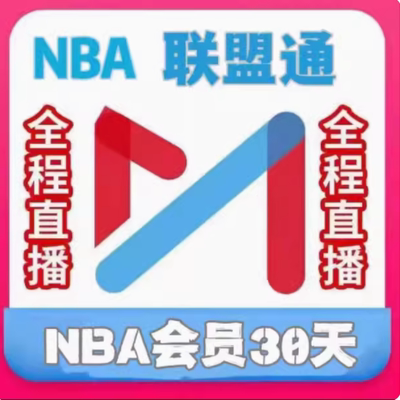 NBA 联盟通

全程直播

全程直播

NBA会员30天